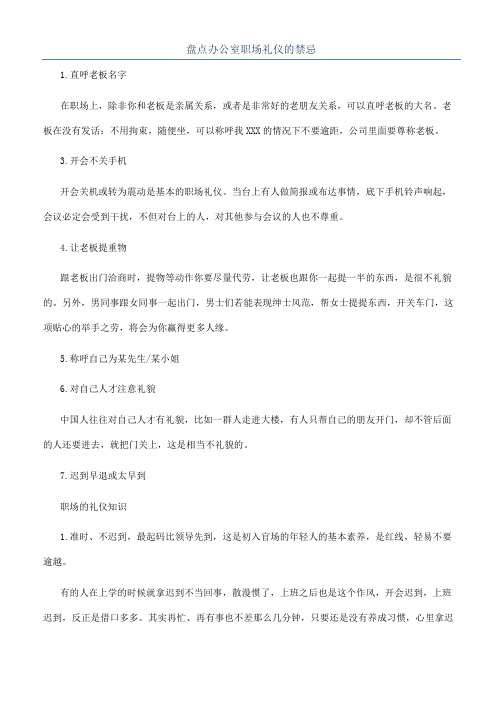 盘点办公室职场礼仪的禁忌

1.直呼老板名字

在职场上，除非你和老板是亲属关系，或者是非常好的老朋友关系，可以直呼老板的大名。老板在没有发话：不用拘束，随便坐，可以称呼我XXX的情况下不要逾距，公司里面要尊称老板。

3.开会不关手机

开会关机或转为震动是基本的职场礼仪。当台上有人做简报或布达事情，底下手机铃声响起，会议必定会受到干扰，不但对台上的人，对其他参与会议的人也不尊重。

4.让老板提重物

跟老板出门洽商时，提物等动作你要尽量代劳，让老板也跟你一起提一半的东西，是很不礼貌的。另外，男同事跟女同事一起出门，男士们若能表现绅士风范，帮女士提提东西，开关车门，这项贴心的举手之劳，将会为你赢得更多人缘。

5.称呼自己为某先生/某小姐

6.对自己人才注意礼貌

中国人往往对自己人才有礼貌，比如一群人走进大楼，有人只帮自己的朋友开门，却不管后面的人还要进去，就把门关上，这是相当不礼貌的。

7.迟到早退或太早到

职场的礼仪知识

1.准时、不迟到，最起码比领导先到，这是初入官场的年轻人的基本素养，是红线，轻易不要逾越。

有的人在上学的时候就拿迟到不当回事，散漫惯了，上班之后也是这个作风，开会迟到，上班迟到，反正是借口多多。其实再忙、再有事也不差那么几分钟，只要还是没有养成习惯，心里拿迟